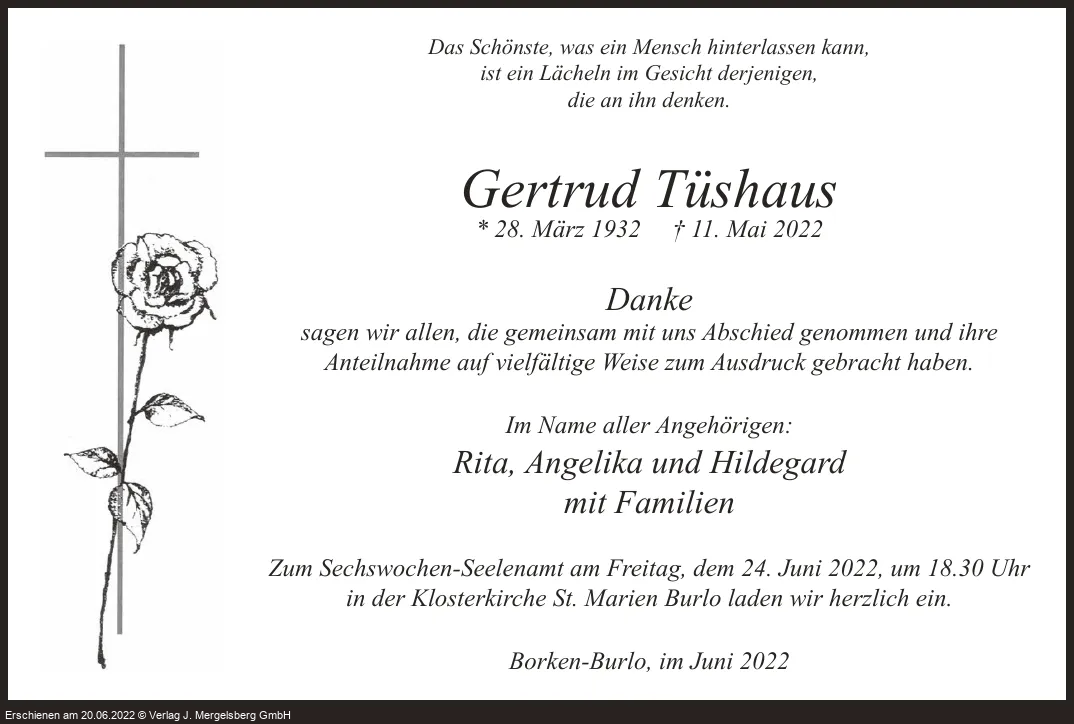 Das Schönste, was ein Mensch hinterlassen kann,
ist ein Lächeln im Gesicht derjenigen,
die an ihn denken.

Gertrud Tüshaus

* 28. März 1932 † 11. Mai 2022

Danke

sagen wir allen, die gemeinsam mit uns Abschied genommen und ihre Anteilnahme auf vielfältige Weise zum Ausdruck gebracht haben.

Im Name aller Angehörigen:

Rita, Angelika und Hildegard
mit Familien

Zum Sechswochen-Seelenamt am Freitag, dem 24. Juni 2022, um 18.30 Uhr in der Klosterkirche St. Marien Burlo laden wir herzlich ein.

Borken-Burlo, im Juni 2022

Erschienen am 20.06.2022 © Verlag J. Mergelsberg GmbH